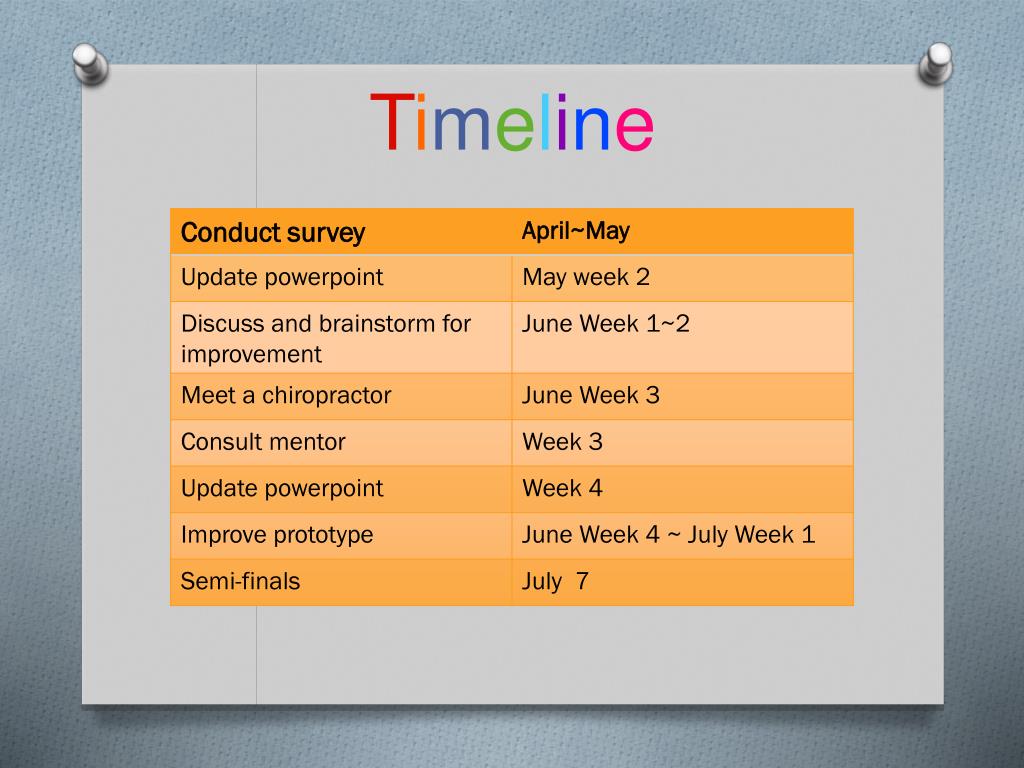 Timeline

| Conduct survey | April~May |
|---|---|
| Update powerpoint | May week 2 |
| Discuss and brainstorm for improvement | June Week 1~2 |
| Meet a chiropractor | June Week 3 |
| Consult mentor | Week 3 |
| Update powerpoint | Week 4 |
| Improve prototype | June Week 4 ~ July Week 1 |
| Semi-finals | July 7 |